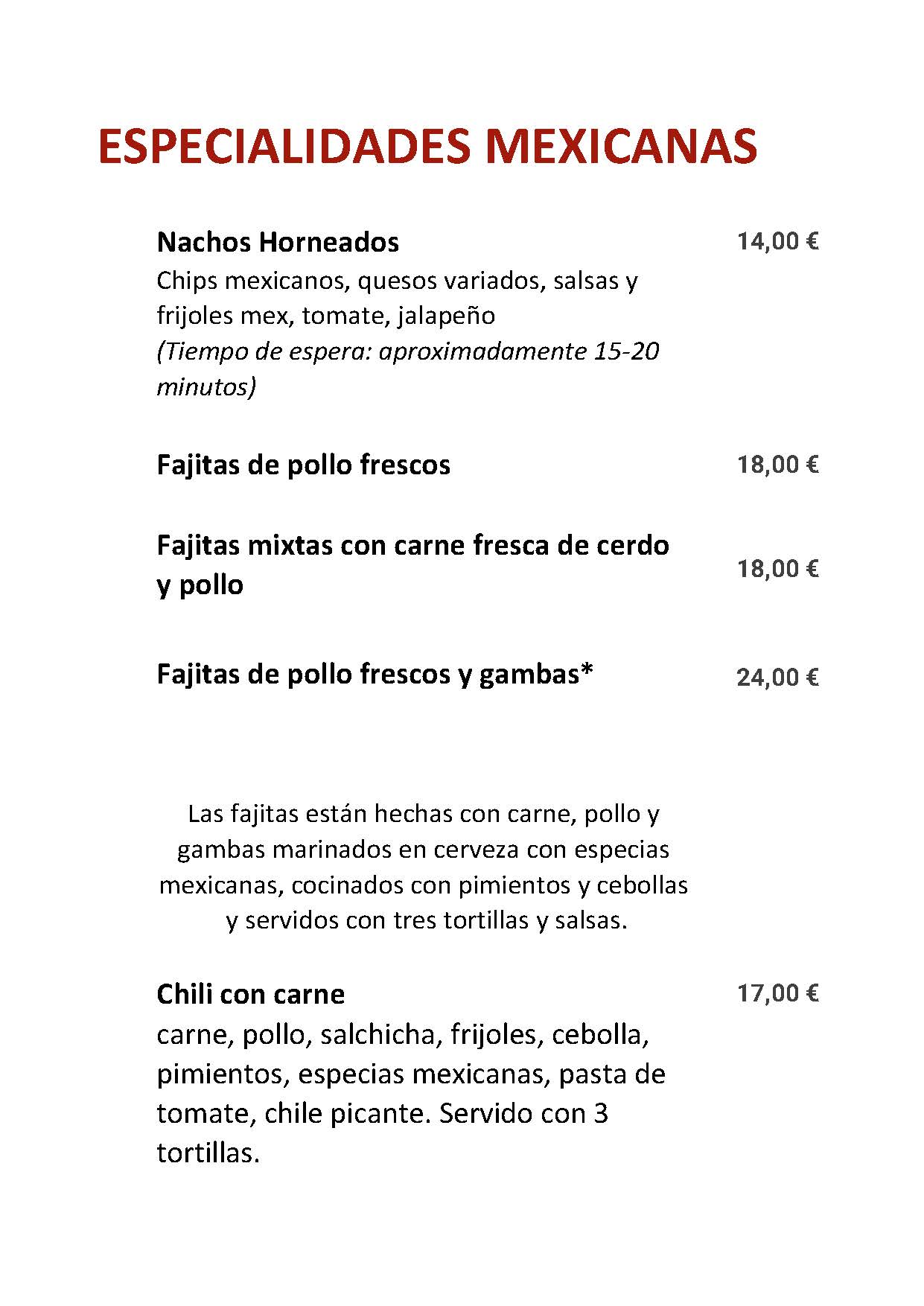 ESPECIALIDADES MEXICANAS

Nachos Horneados 14,00 €
Chips mexicanos, quesos variados, salsas y frijoles mex, tomate, jalapeño
(Tiempo de espera: aproximadamente 15-20 minutos)

Fajitas de pollo frescos 18,00 €

Fajitas mixtas con carne fresca de cerdo y pollo 18,00 €

Fajitas de pollo frescos y gambas* 24,00 €

Las fajitas están hechas con carne, pollo y gambas marinados en cerveza con especias mexicanas, cocinados con pimientos y cebollas y servidos con tres tortillas y salsas.

Chili con carne 17,00 €
carne, pollo, salchicha, frijoles, cebolla, pimientos, especias mexicanas, pasta de tomate, chile picante. Servido con 3 tortillas.